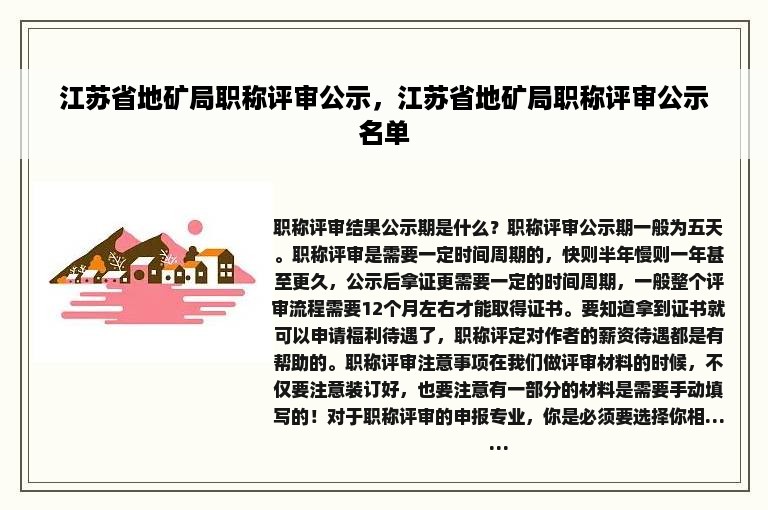 江苏省地矿局职称评审公示，江苏省地矿局职称评审公示名单

职称评审结果公示期是什么？职称评审公示期一般为五天。职称评审是需要一定时间周期的，快则半年慢则一年甚至更久，公示后拿证更需要一定的时间周期，一般整个评审流程需要12个月左右才能取得证书。要知道拿到证书就可以申请福利待遇了，职称评定对作者的薪资待遇都是有帮助的。职称评审注意事项在我们做评审材料的时候，不仅要注意装订好，也要注意有一部分的材料是需要手动填写的！对于职称评审的申报专业，你是必须要选择你相……